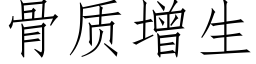 骨质增生